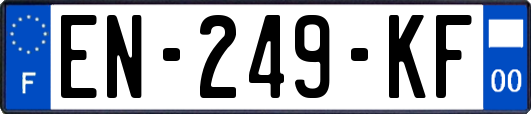 F

EN-249-KF

00